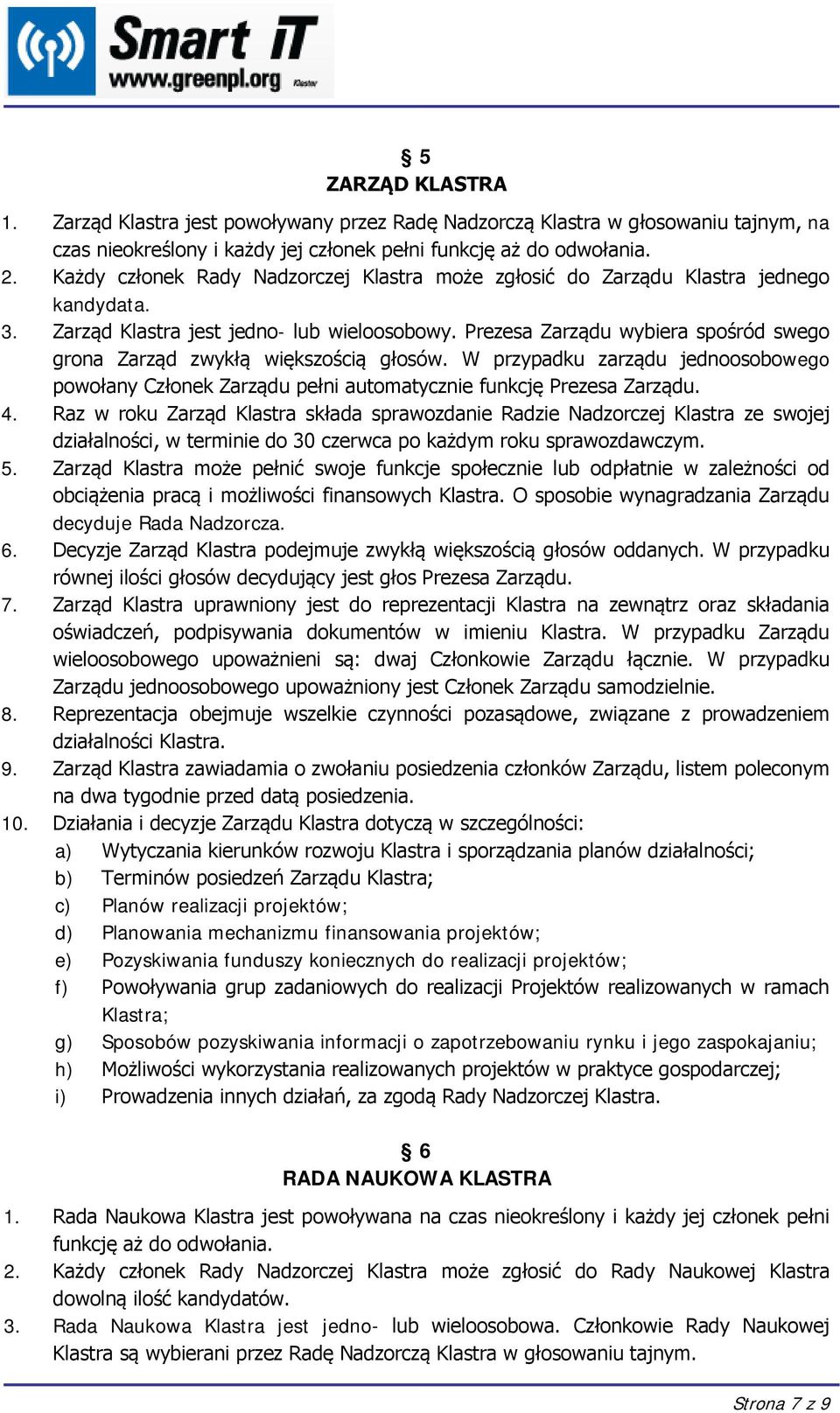 Smart iT
www.greenpl.org
Klaster

§ 5
ZARZĄD KLASTRA

1. Zarząd Klastra jest powoływany przez Radę Nadzorczą Klastra w głosowaniu tajnym, na czas nieokreślony i każdy jej członek pełni funkcję aż do odwołania.
2. Każdy członek Rady Nadzorczej Klastra może zgłosić do Zarządu Klastra jednego kandydata.
3. Zarząd Klastra jest jedno- lub wieloosobowy. Prezesa Zarządu wybiera spośród swego grona Zarząd zwykłą większością głosów. W przypadku zarządu jednoosobowego powołany Członek Zarządu pełni automatycznie funkcję Prezesa Zarządu.
4. Raz w roku Zarząd Klastra składa sprawozdanie Radzie Nadzorczej Klastra ze swojej działalności, w terminie do 30 czerwca po każdym roku sprawozdawczym.
5. Zarząd Klastra może pełnić swoje funkcje społecznie lub odpłatnie w zależności od obciążenia pracą i możliwości finansowych Klastra. O sposobie wynagradzania Zarządu decyduje Rada Nadzorcza.
6. Decyzje Zarząd Klastra podejmuje zwykłą większością głosów oddanych. W przypadku równej ilości głosów decydujący jest głos Prezesa Zarządu.
7. Zarząd Klastra uprawniony jest do reprezentacji Klastra na zewnątrz oraz składania oświadczeń, podpisywania dokumentów w imieniu Klastra. W przypadku Zarządu wieloosobowego upoważnieni są: dwaj Członkowie Zarządu łącznie. W przypadku Zarządu jednoosobowego upoważniony jest Członek Zarządu samodzielnie.
8. Reprezentacja obejmuje wszelkie czynności pozasądowe, związane z prowadzeniem działalności Klastra.
9. Zarząd Klastra zawiadamia o zwołaniu posiedzenia członków Zarządu, listem poleconym na dwa tygodnie przed datą posiedzenia.
10. Działania i decyzje Zarządu Klastra dotyczą w szczególności:
a) Wytyczania kierunków rozwoju Klastra i sporządzania planów działalności;
b) Terminów posiedzeń Zarządu Klastra;
c) Planów realizacji projektów;
d) Planowania mechanizmu finansowania projektów;
e) Pozyskiwania funduszy koniecznych do realizacji projektów;
f) Powoływania grup zadaniowych do realizacji Projektów realizowanych w ramach Klastra;
g) Sposobów pozyskiwania informacji o zapotrzebowaniu rynku i jego zaspokajaniu;
h) Możliwości wykorzystania realizowanych projektów w praktyce gospodarczej;
i) Prowadzenia innych działań, za zgodą Rady Nadzorczej Klastra.

§ 6
RADA NAUKOWA KLASTRA

1. Rada Naukowa Klastra jest powoływana na czas nieokreślony i każdy jej członek pełni funkcję aż do odwołania.
2. Każdy członek Rady Nadzorczej Klastra może zgłosić do Rady Naukowej Klastra dowolną ilość kandydatów.
3. Rada Naukowa Klastra jest jedno- lub wieloosobowa. Członkowie Rady Naukowej Klastra są wybierani przez Radę Nadzorczą Klastra w głosowaniu tajnym.

Strona 7 z 9